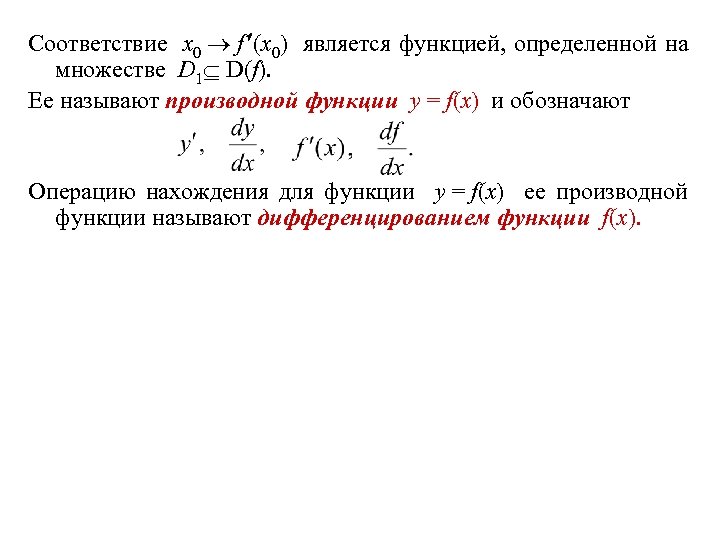 Соответствие $x_0 \to f'(x_0)$ является функцией, определенной на множестве $D_1 \subseteq D(f)$.

Ее называют производной функции $y = f(x)$ и обозначают

$y'$, $\frac{dy}{dx}$, $f'(x)$, $\frac{df}{dx}$.

Операцию нахождения для функции $y = f(x)$ ее производной функции называют дифференцированием функции $f(x)$.